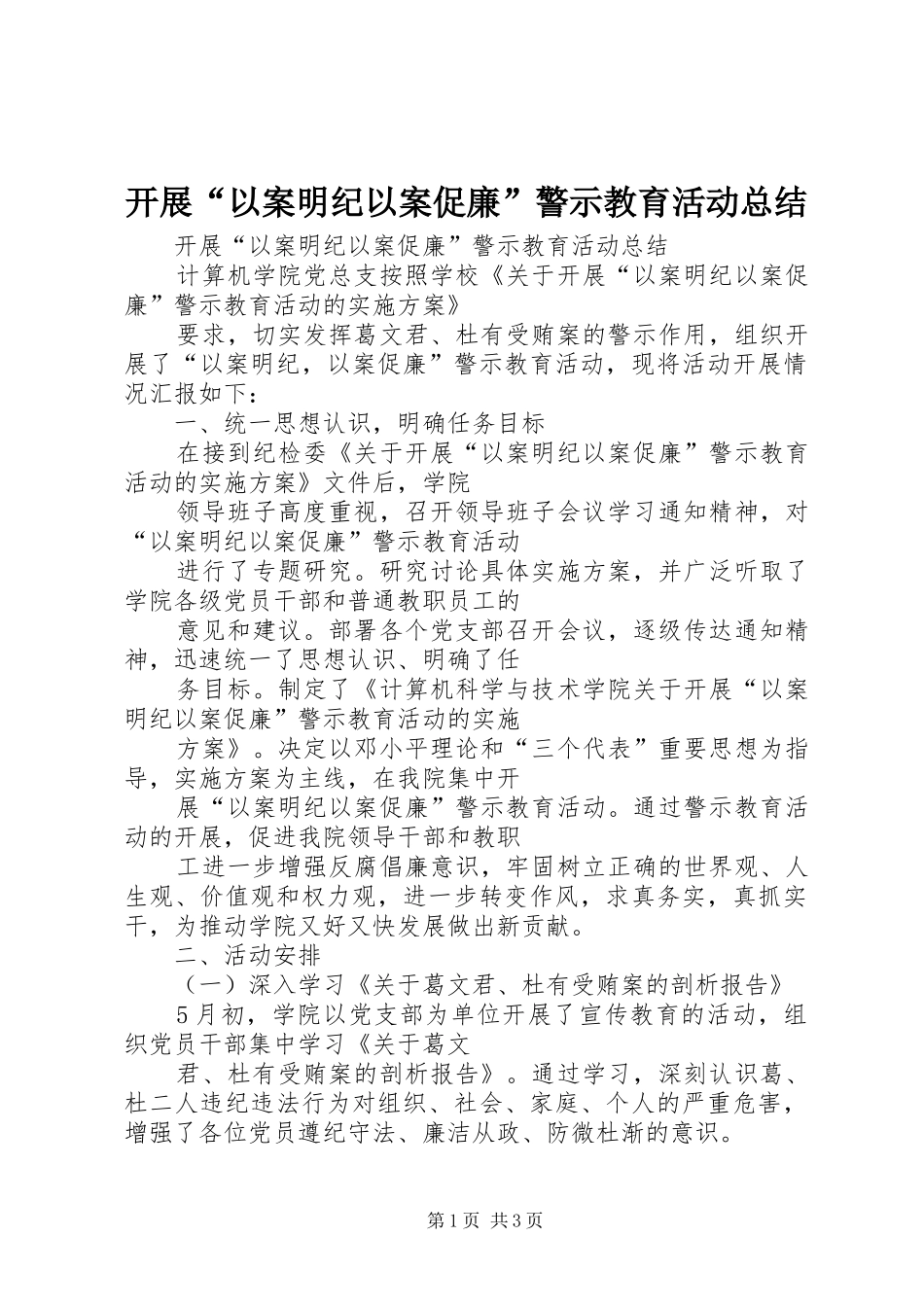 开展“以案明纪以案促廉”警示教育活动总结

开展“以案明纪以案促廉”警示教育活动总结

计算机学院党总支按照学校《关于开展“以案明纪以案促廉”警示教育活动的实施方案》

要求，切实发挥葛文君、杜有受贿案的警示作用，组织开展了“以案明纪，以案促廉”警示教育活动，现将活动开展情况汇报如下：

一、统一思想认识，明确任务目标

在接到纪检委《关于开展“以案明纪以案促廉”警示教育活动的实施方案》文件后，学院

领导班子高度重视，召开领导班子会议学习通知精神，对“以案明纪以案促廉”警示教育活动

进行了专题研究。研究讨论具体实施方案，并广泛听取了学院各级党员干部和普通教职员工的

意见和建议。部署各个党支部召开会议，逐级传达通知精神，迅速统一了思想认识、明确了任

务目标。制定了《计算机科学与技术学院关于开展“以案明纪以案促廉”警示教育活动的实施

方案》。决定以邓小平理论和“三个代表”重要思想为指导，实施方案为主线，在我院集中开

展“以案明纪以案促廉”警示教育活动。通过警示教育活动的开展，促进我院领导干部和教职

工进一步增强反腐倡廉意识，牢固树立正确的世界观、人生观、价值观和权力观，进一步转变作风，求真务实，真抓实干，为推动学院又好又快发展做出新贡献。

二、活动安排

（一）深入学习《关于葛文君、杜有受贿案的剖析报告》

5月初，学院以党支部为单位开展了宣传教育的活动，组织党员干部集中学习《关于葛文

君、杜有受贿案的剖析报告》。通过学习，深刻认识葛、杜二人违纪违法行为对组织、社会、家庭、个人的严重危害，增强了各位党员遵纪守法、廉洁从政、防微杜渐的意识。

第1页 共3页